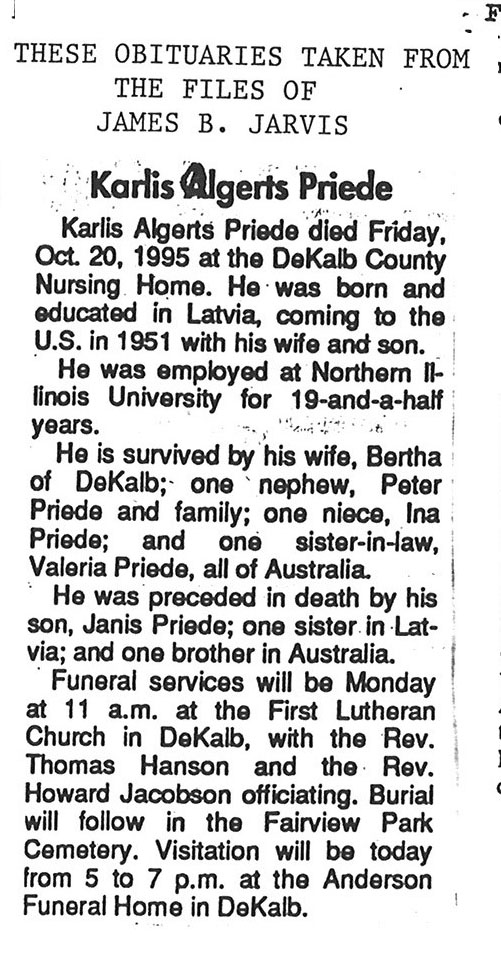 THESE OBITUARIES TAKEN FROM
THE FILES OF
JAMES B. JARVIS

Karlis Algerts Priede

Karlis Algerts Priede died Friday, Oct. 20, 1995 at the DeKalb County Nursing Home. He was born and educated in Latvia, coming to the U.S. in 1951 with his wife and son.

He was employed at Northern Illinois University for 19-and-a-half years.

He is survived by his wife, Bertha of DeKalb; one nephew, Peter Priede and family; one niece, Ina Priede; and one sister-in-law, Valeria Priede, all of Australia.

He was preceded in death by his son, Janis Priede; one sister in Latvia; and one brother in Australia.

Funeral services will be Monday at 11 a.m. at the First Lutheran Church in DeKalb, with the Rev. Thomas Hanson and the Rev. Howard Jacobson officiating. Burial will follow in the Fairview Park Cemetery. Visitation will be today from 5 to 7 p.m. at the Anderson Funeral Home in DeKalb.